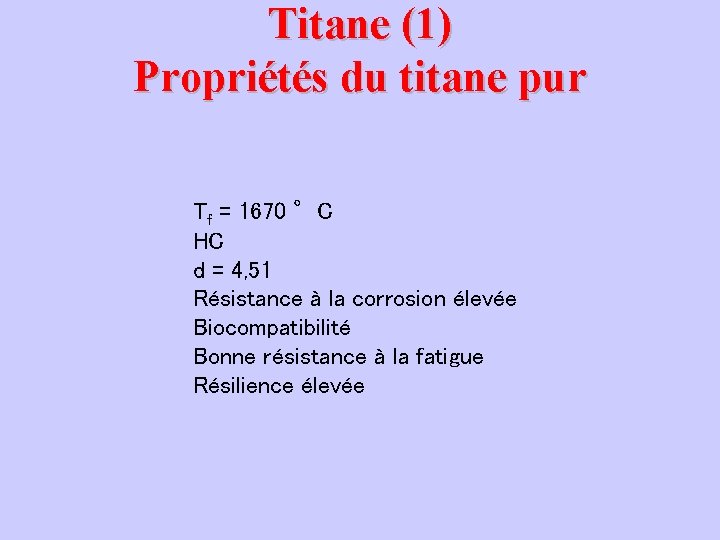 Titane (1)
Propriétés du titane pur

$T_f$ = 1670 ° C
HC
d = 4,51
Résistance à la corrosion élevée
Biocompatibilité
Bonne résistance à la fatigue
Résilience élevée